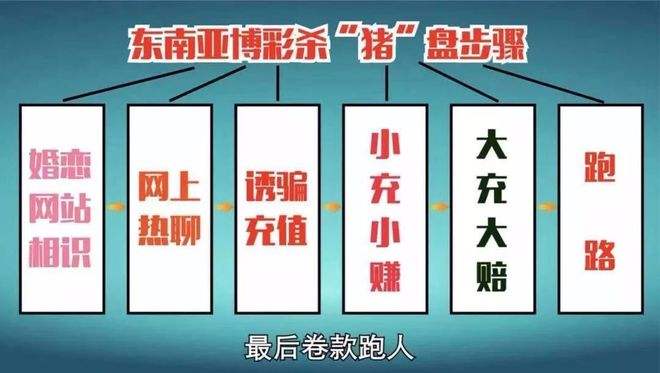 东南亚博彩杀“猪”盘步骤

婚恋网站相识

网上热聊

诱骗充值

小充小赚

大充大赔

跑路

最后卷款跑人